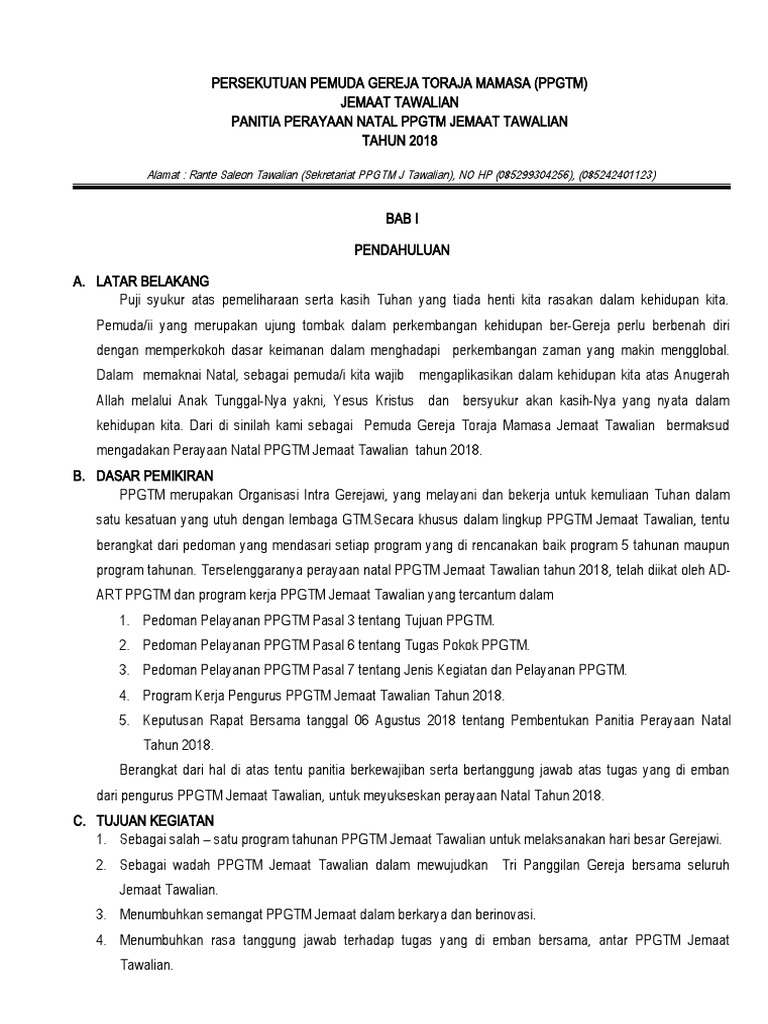 PERSEKUTUAN PEMUDA GEREJA TORAJA MAMASA (PPGTM)
JEMAAT TAWALIAN
PANITIA PERAYAAN NATAL PPGTM JEMAAT TAWALIAN
TAHUN 2018

Alamat : Rante Saleon Tawalian (Sekretariat PPGTM J Tawalian), NO HP (085299304256), (085242401123)

BAB I

PENDAHULUAN

A. LATAR BELAKANG

Puji syukur atas pemeliharaan serta kasih Tuhan yang tiada henti kita rasakan dalam kehidupan kita. Pemuda/ii yang merupakan ujung tombak dalam perkembangan kehidupan ber-Gereja perlu berbenah diri dengan memperkokoh dasar keimanan dalam menghadapi perkembangan zaman yang makin mengglobal. Dalam memaknai Natal, sebagai pemuda/i kita wajib mengaplikasikan dalam kehidupan kita atas Anugerah Allah melalui Anak Tunggal-Nya yakni, Yesus Kristus dan bersyukur akan kasih-Nya yang nyata dalam kehidupan kita. Dari di sinilah kami sebagai Pemuda Gereja Toraja Mamasa Jemaat Tawalian bermaksud mengadakan Perayaan Natal PPGTM Jemaat Tawalian tahun 2018.

B. DASAR PEMIKIRAN

PPGTM merupakan Organisasi Intra Gerejawi, yang melayani dan bekerja untuk kemuliaan Tuhan dalam satu kesatuan yang utuh dengan lembaga GTM.Secara khusus dalam lingkup PPGTM Jemaat Tawalian, tentu berangkat dari pedoman yang mendasari setiap program yang di rencanakan baik program 5 tahunan maupun program tahunan. Terselenggaranya perayaan natal PPGTM Jemaat Tawalian tahun 2018, telah diikat oleh AD-ART PPGTM dan program kerja PPGTM Jemaat Tawalian yang tercantum dalam

1. Pedoman Pelayanan PPGTM Pasal 3 tentang Tujuan PPGTM.
2. Pedoman Pelayanan PPGTM Pasal 6 tentang Tugas Pokok PPGTM.
3. Pedoman Pelayanan PPGTM Pasal 7 tentang Jenis Kegiatan dan Pelayanan PPGTM.
4. Program Kerja Pengurus PPGTM Jemaat Tawalian Tahun 2018.
5. Keputusan Rapat Bersama tanggal 06 Agustus 2018 tentang Pembentukan Panitia Perayaan Natal Tahun 2018.

Berangkat dari hal di atas tentu panitia berkewajiban serta bertanggung jawab atas tugas yang di emban dari pengurus PPGTM Jemaat Tawalian, untuk meyukseskan perayaan Natal Tahun 2018.

C. TUJUAN KEGIATAN

1. Sebagai salah – satu program tahunan PPGTM Jemaat Tawalian untuk melaksanakan hari besar Gerejawi.
2. Sebagai wadah PPGTM Jemaat Tawalian dalam mewujudkan Tri Panggilan Gereja bersama seluruh Jemaat Tawalian.
3. Menumbuhkan semangat PPGTM Jemaat dalam berkarya dan berinovasi.
4. Menumbuhkan rasa tanggung jawab terhadap tugas yang di emban bersama, antar PPGTM Jemaat Tawalian.